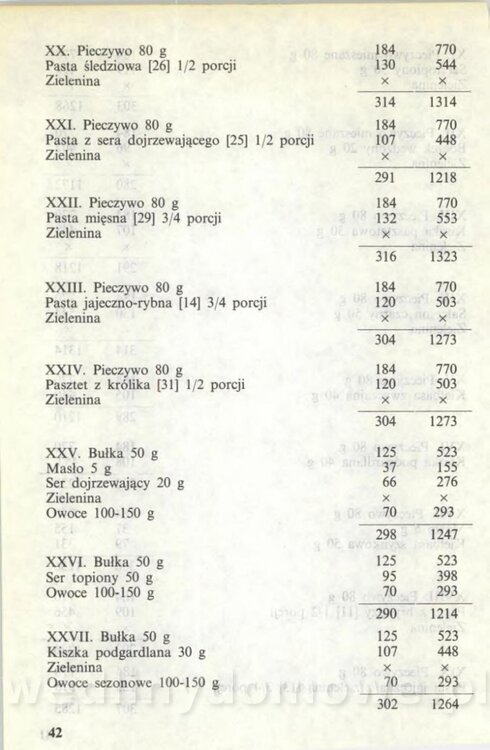 | | | |
|---|---|---|
| XX. Pieczywo 80 g | 184 | 770 |
| Pasta śledziowa [26] 1/2 porcji | 130 | 544 |
| Zielenina | × | × |
| | 314 | 1314 |
| XXI. Pieczywo 80 g | 184 | 770 |
| Pasta z sera dojrzewającego [25] 1/2 porcji | 107 | 448 |
| Zielenina | × | × |
| | 291 | 1218 |
| XXII. Pieczywo 80 g | 184 | 770 |
| Pasta mięsna [29] 3/4 porcji | 132 | 553 |
| Zielenina | × | × |
| | 316 | 1323 |
| XXIII. Pieczywo 80 g | 184 | 770 |
| Pasta jajeczno-rybna [14] 3/4 porcji | 120 | 503 |
| Zielenina | × | × |
| | 304 | 1273 |
| XXIV. Pieczywo 80 g | 184 | 770 |
| Pasztet z królika [31] 1/2 porcji | 120 | 503 |
| Zielenina | × | × |
| | 304 | 1273 |
| XXV. Bułka 50 g | 125 | 523 |
| Masło 5 g | 37 | 155 |
| Ser dojrzewający 20 g | 66 | 276 |
| Zielenina | × | × |
| Owoce 100-150 g | 70 | 293 |
| | 298 | 1247 |
| XXVI. Bułka 50 g | 125 | 523 |
| Ser topiony 50 g | 95 | 398 |
| Owoce 100-150 g | 70 | 293 |
| | 290 | 1214 |
| XXVII. Bułka 50 g | 125 | 523 |
| Kiszka podgardlana 30 g | 107 | 448 |
| Zielenina | × | × |
| Owoce sezonowe 100-150 g | 70 | 293 |
| | 302 | 1264 |

42